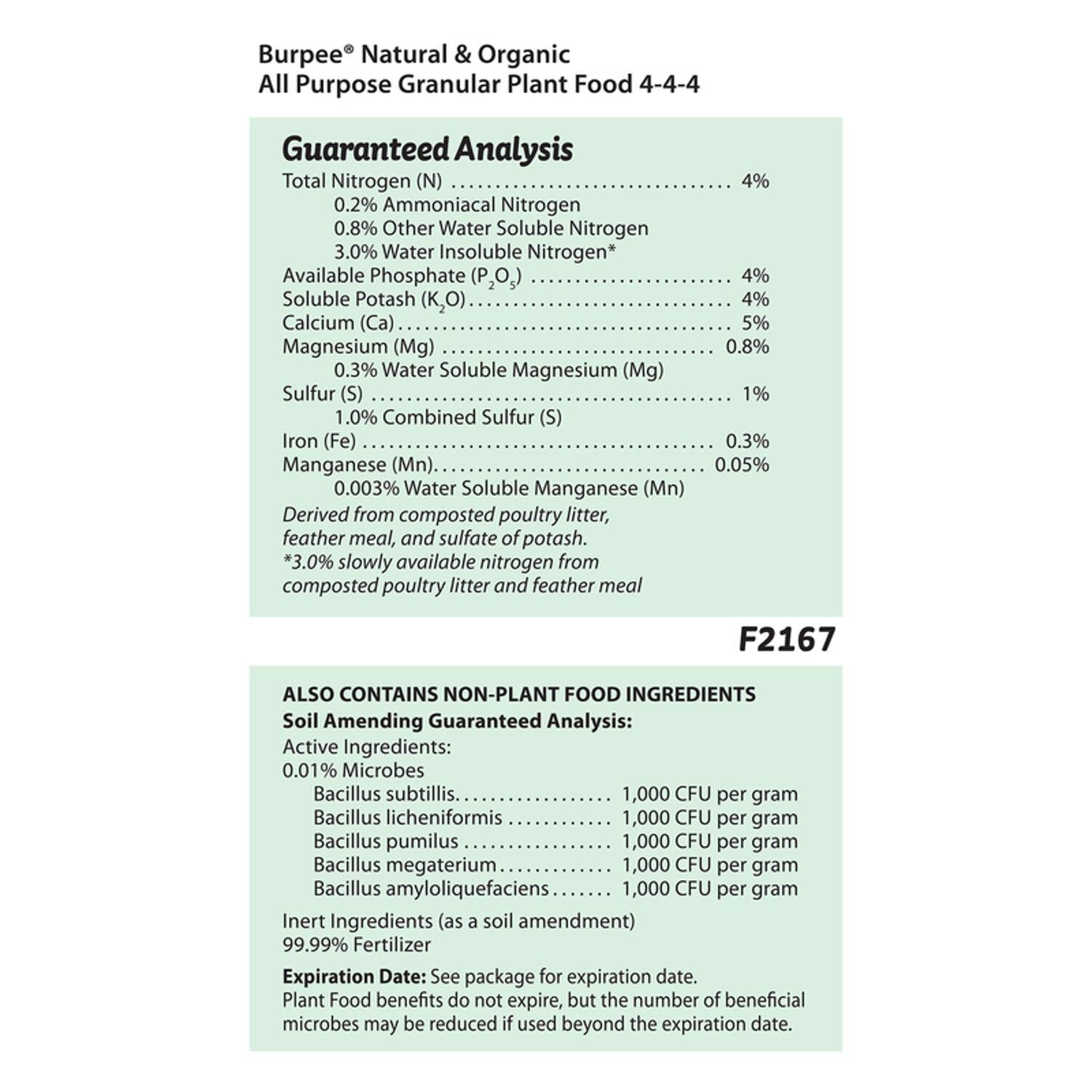 Burpee® Natural & Organic
All Purpose Granular Plant Food 4-4-4

Guaranteed Analysis
Total Nitrogen (N) 4%
0.2% Ammoniacal Nitrogen
0.8% Other Water Soluble Nitrogen
3.0% Water Insoluble Nitrogen*
Available Phosphate ($P_2O_5$) 4%
Soluble Potash ($K_2O$) 4%
Calcium (Ca) 5%
Magnesium (Mg) 0.8%
0.3% Water Soluble Magnesium (Mg)
Sulfur (S) 1%
1.0% Combined Sulfur (S)
Iron (Fe) 0.3%
Manganese (Mn) 0.05%
0.003% Water Soluble Manganese (Mn)
Derived from composted poultry litter, feather meal, and sulfate of potash.
*3.0% slowly available nitrogen from composted poultry litter and feather meal

F2167

ALSO CONTAINS NON-PLANT FOOD INGREDIENTS
Soil Amending Guaranteed Analysis:
Active Ingredients:
0.01% Microbes
Bacillus subtillis 1,000 CFU per gram
Bacillus licheniformis 1,000 CFU per gram
Bacillus pumilus 1,000 CFU per gram
Bacillus megaterium 1,000 CFU per gram
Bacillus amyloliquefaciens 1,000 CFU per gram

Inert Ingredients (as a soil amendment)
99.99% Fertilizer

Expiration Date: See package for expiration date. Plant Food benefits do not expire, but the number of beneficial microbes may be reduced if used beyond the expiration date.